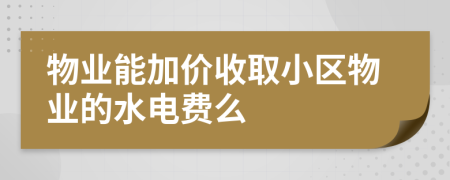 物业能加价收取小区物业的水电费么